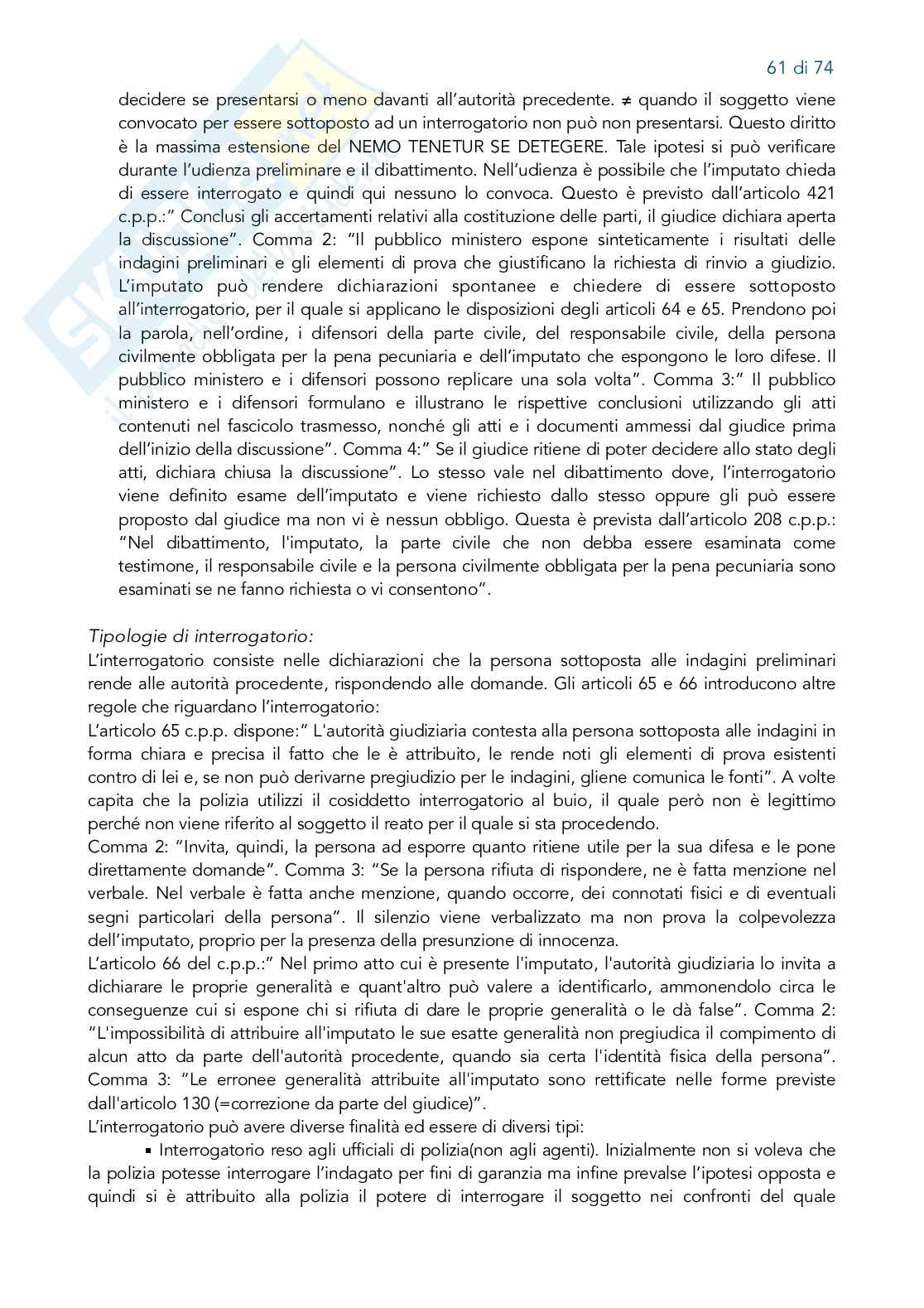 61 di 74

decidere se presentarsi o meno davanti all'autorità precedente. ≠ quando il soggetto viene convocato per essere sottoposto ad un interrogatorio non può non presentarsi. Questo diritto è la massima estensione del NEMO TENETUR SE DETEGERE. Tale ipotesi si può verificare durante l'udienza preliminare e il dibattimento. Nell'udienza è possibile che l'imputato chieda di essere interrogato e quindi qui nessuno lo convoca. Questo è previsto dall'articolo 421 c.p.p.:" Conclusi gli accertamenti relativi alla costituzione delle parti, il giudice dichiara aperta la discussione". Comma 2: "Il pubblico ministero espone sinteticamente i risultati delle indagini preliminari e gli elementi di prova che giustificano la richiesta di rinvio a giudizio. L'imputato può rendere dichiarazioni spontanee e chiedere di essere sottoposto all'interrogatorio, per il quale si applicano le disposizioni degli articoli 64 e 65. Prendono poi la parola, nell'ordine, i difensori della parte civile, del responsabile civile, della persona civilmente obbligata per la pena pecuniaria e dell'imputato che espongono le loro difese. Il pubblico ministero e i difensori possono replicare una sola volta". Comma 3:" Il pubblico ministero e i difensori formulano e illustrano le rispettive conclusioni utilizzando gli atti contenuti nel fascicolo trasmesso, nonché gli atti e i documenti ammessi dal giudice prima dell'inizio della discussione". Comma 4:" Se il giudice ritiene di poter decidere allo stato degli atti, dichiara chiusa la discussione". Lo stesso vale nel dibattimento dove, l'interrogatorio viene definito esame dell'imputato e viene richiesto dallo stesso oppure gli può essere proposto dal giudice ma non vi è nessun obbligo. Questa è prevista dall'articolo 208 c.p.p.: "Nel dibattimento, l'imputato, la parte civile che non debba essere esaminata come testimone, il responsabile civile e la persona civilmente obbligata per la pena pecuniaria sono esaminati se ne fanno richiesta o vi consentono".

Tipologie di interrogatorio:
L'interrogatorio consiste nelle dichiarazioni che la persona sottoposta alle indagini preliminari rende alle autorità procedente, rispondendo alle domande. Gli articoli 65 e 66 introducono altre regole che riguardano l'interrogatorio:
L'articolo 65 c.p.p. dispone:" L'autorità giudiziaria contesta alla persona sottoposta alle indagini in forma chiara e precisa il fatto che le è attribuito, le rende noti gli elementi di prova esistenti contro di lei e, se non può derivarne pregiudizio per le indagini, gliene comunica le fonti". A volte capita che la polizia utilizzi il cosiddetto interrogatorio al buio, il quale però non è legittimo perché non viene riferito al soggetto il reato per il quale si sta procedendo.
Comma 2: "Invita, quindi, la persona ad esporre quanto ritiene utile per la sua difesa e le pone direttamente domande". Comma 3: "Se la persona rifiuta di rispondere, ne è fatta menzione nel verbale. Nel verbale è fatta anche menzione, quando occorre, dei connotati fisici e di eventuali segni particolari della persona". Il silenzio viene verbalizzato ma non prova la colpevolezza dell'imputato, proprio per la presenza della presunzione di innocenza.
L'articolo 66 del c.p.p.:" Nel primo atto cui è presente l'imputato, l'autorità giudiziaria lo invita a dichiarare le proprie generalità e quant'altro può valere a identificarlo, ammonendolo circa le conseguenze cui si espone chi si rifiuta di dare le proprie generalità o le dà false". Comma 2: "L'impossibilità di attribuire all'imputato le sue esatte generalità non pregiudica il compimento di alcun atto da parte dell'autorità procedente, quando sia certa l'identità fisica della persona". Comma 3: "Le erronee generalità attribuite all'imputato sono rettificate nelle forme previste dall'articolo 130 (=correzione da parte del giudice)".
L'interrogatorio può avere diverse finalità ed essere di diversi tipi:
▪ Interrogatorio reso agli ufficiali di polizia(non agli agenti). Inizialmente non si voleva che la polizia potesse interrogare l'indagato per fini di garanzia ma infine prevalse l'ipotesi opposta e quindi si è attribuito alla polizia il potere di interrogare il soggetto nei confronti del quale